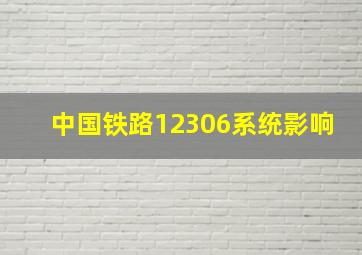 中国铁路12306系统影响